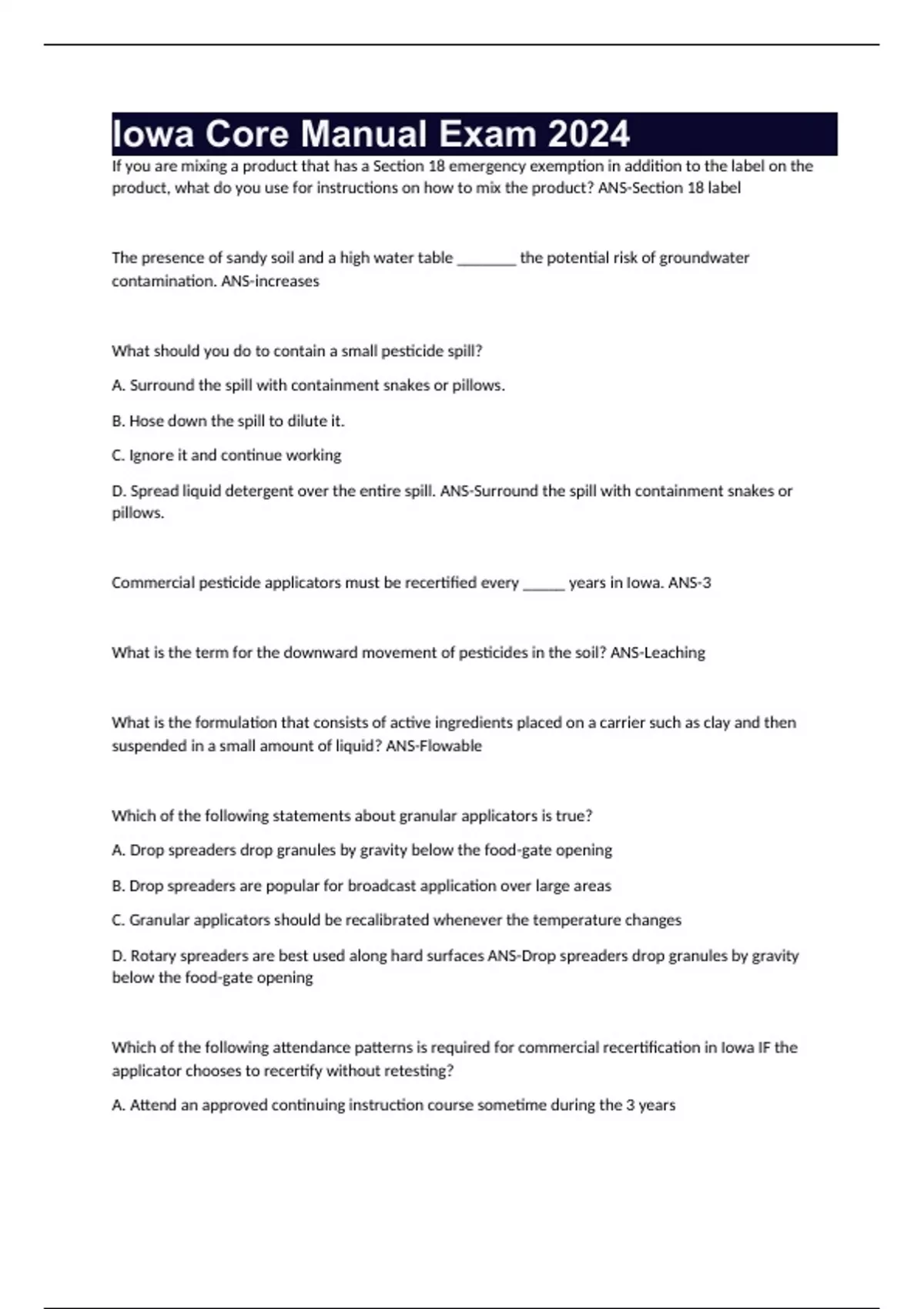 Iowa Core Manual Exam 2024

If you are mixing a product that has a Section 18 emergency exemption in addition to the label on the product, what do you use for instructions on how to mix the product? ANS-Section 18 label

The presence of sandy soil and a high water table ________ the potential risk of groundwater contamination. ANS-increases

What should you do to contain a small pesticide spill?

A. Surround the spill with containment snakes or pillows.

B. Hose down the spill to dilute it.

C. Ignore it and continue working

D. Spread liquid detergent over the entire spill. ANS-Surround the spill with containment snakes or pillows.

Commercial pesticide applicators must be recertified every ______ years in Iowa. ANS-3

What is the term for the downward movement of pesticides in the soil? ANS-Leaching

What is the formulation that consists of active ingredients placed on a carrier such as clay and then suspended in a small amount of liquid? ANS-Flowable

Which of the following statements about granular applicators is true?

A. Drop spreaders drop granules by gravity below the food-gate opening

B. Drop spreaders are popular for broadcast application over large areas

C. Granular applicators should be recalibrated whenever the temperature changes

D. Rotary spreaders are best used along hard surfaces ANS-Drop spreaders drop granules by gravity below the food-gate opening

Which of the following attendance patterns is required for commercial recertification in Iowa IF the applicator chooses to recertify without retesting?

A. Attend an approved continuing instruction course sometime during the 3 years